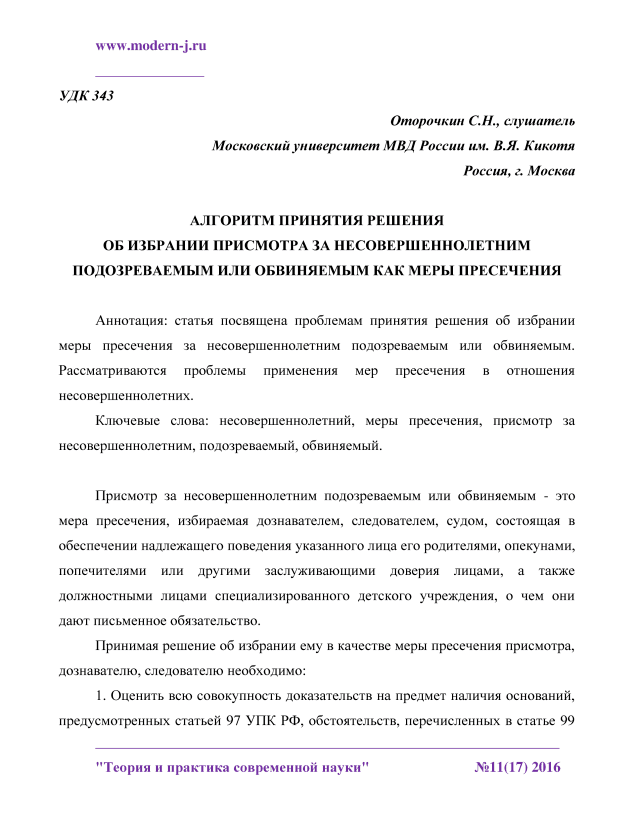 www.modern-j.ru

УДК 343

Оторочкин С.Н., слушатель
Московский университет МВД России им. В.Я. Кикотя
Россия, г. Москва

АЛГОРИТМ ПРИНЯТИЯ РЕШЕНИЯ
ОБ ИЗБРАНИИ ПРИСМОТРА ЗА НЕСОВЕРШЕННОЛЕТНИМ
ПОДОЗРЕВАЕМЫМ ИЛИ ОБВИНЯЕМЫМ КАК МЕРЫ ПРЕСЕЧЕНИЯ

Аннотация: статья посвящена проблемам принятия решения об избрании меры пресечения за несовершеннолетним подозреваемым или обвиняемым. Рассматриваются проблемы применения мер пресечения в отношения несовершеннолетних.

Ключевые слова: несовершеннолетний, меры пресечения, присмотр за несовершеннолетним, подозреваемый, обвиняемый.

Присмотр за несовершеннолетним подозреваемым или обвиняемым - это мера пресечения, избираемая дознавателем, следователем, судом, состоящая в обеспечении надлежащего поведения указанного лица его родителями, опекунами, попечителями или другими заслуживающими доверия лицами, а также должностными лицами специализированного детского учреждения, о чем они дают письменное обязательство.

Принимая решение об избрании ему в качестве меры пресечения присмотра, дознавателю, следователю необходимо:

1. Оценить всю совокупность доказательств на предмет наличия оснований, предусмотренных статьей 97 УПК РФ, обстоятельств, перечисленных в статье 99

"Теория и практика современной науки" №11(17) 2016